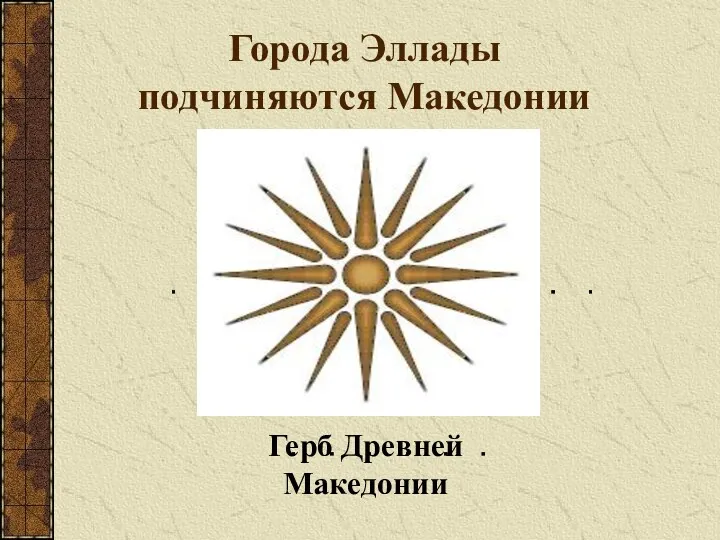 Города Эллады подчиняются Македонии

Герб Древней Македонии